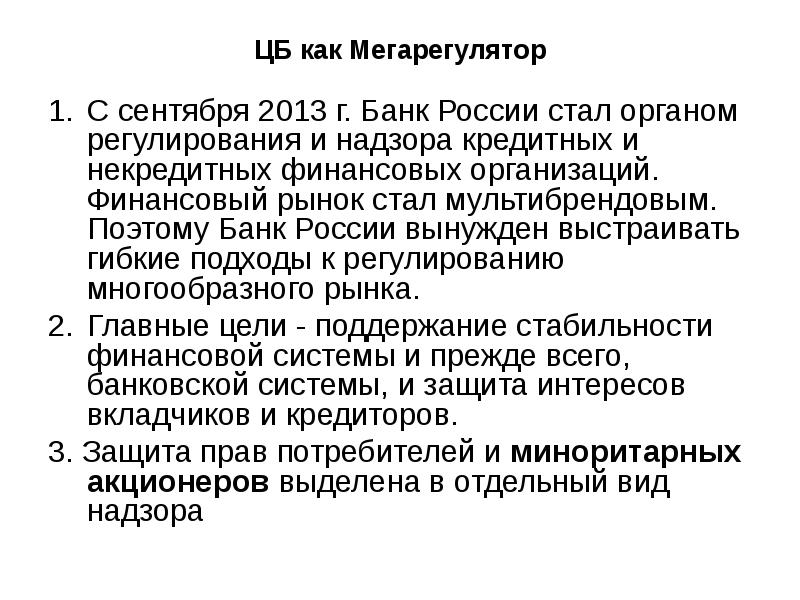 ЦБ как Мегарегулятор

1. С сентября 2013 г. Банк России стал органом регулирования и надзора кредитных и некредитных финансовых организаций. Финансовый рынок стал мультибрендовым. Поэтому Банк России вынужден выстраивать гибкие подходы к регулированию многообразного рынка.

2. Главные цели - поддержание стабильности финансовой системы и прежде всего, банковской системы, и защита интересов вкладчиков и кредиторов.

3. Защита прав потребителей и миноритарных акционеров выделена в отдельный вид надзора